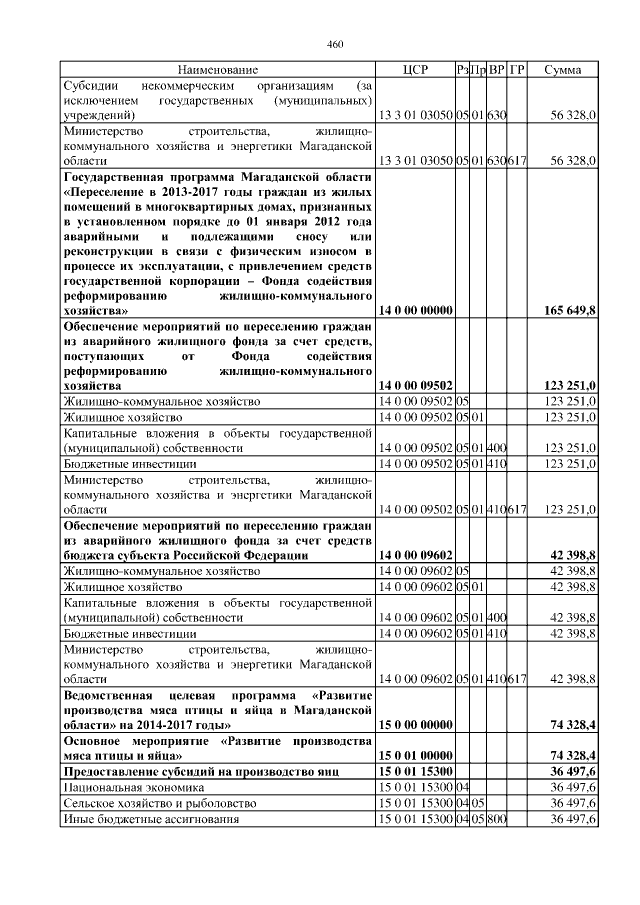 460

| Наименование | ЦСР | Рз | Пр | ВР | ГР | Сумма |
|---|---|---|---|---|---|---|
| Субсидии некоммерческим организациям (за исключением государственных (муниципальных) учреждений) | 13 3 01 03050 | 05 | 01 | 630 | | 56 328,0 |
| Министерство строительства, жилищно-коммунального хозяйства и энергетики Магаданской области | 13 3 01 03050 | 05 | 01 | 630 | 617 | 56 328,0 |
| Государственная программа Магаданской области «Переселение в 2013-2017 годы граждан из жилых помещений в многоквартирных домах, признанных в установленном порядке до 01 января 2012 года аварийными и подлежащими сносу или реконструкции в связи с физическим износом в процессе их эксплуатации, с привлечением средств государственной корпорации – Фонда содействия реформированию жилищно-коммунального хозяйства» | 14 0 00 00000 | | | | | 165 649,8 |
| Обеспечение мероприятий по переселению граждан из аварийного жилищного фонда за счет средств, поступающих от Фонда содействия реформированию жилищно-коммунального хозяйства | 14 0 00 09502 | | | | | 123 251,0 |
| Жилищно-коммунальное хозяйство | 14 0 00 09502 | 05 | | | | 123 251,0 |
| Жилищное хозяйство | 14 0 00 09502 | 05 | 01 | | | 123 251,0 |
| Капитальные вложения в объекты государственной (муниципальной) собственности | 14 0 00 09502 | 05 | 01 | 400 | | 123 251,0 |
| Бюджетные инвестиции | 14 0 00 09502 | 05 | 01 | 410 | | 123 251,0 |
| Министерство строительства, жилищно-коммунального хозяйства и энергетики Магаданской области | 14 0 00 09502 | 05 | 01 | 410 | 617 | 123 251,0 |
| Обеспечение мероприятий по переселению граждан из аварийного жилищного фонда за счет средств бюджета субъекта Российской Федерации | 14 0 00 09602 | | | | | 42 398,8 |
| Жилищно-коммунальное хозяйство | 14 0 00 09602 | 05 | | | | 42 398,8 |
| Жилищное хозяйство | 14 0 00 09602 | 05 | 01 | | | 42 398,8 |
| Капитальные вложения в объекты государственной (муниципальной) собственности | 14 0 00 09602 | 05 | 01 | 400 | | 42 398,8 |
| Бюджетные инвестиции | 14 0 00 09602 | 05 | 01 | 410 | | 42 398,8 |
| Министерство строительства, жилищно-коммунального хозяйства и энергетики Магаданской области | 14 0 00 09602 | 05 | 01 | 410 | 617 | 42 398,8 |
| Ведомственная целевая программа «Развитие производства мяса птицы и яйца в Магаданской области» на 2014-2017 годы» | 15 0 00 00000 | | | | | 74 328,4 |
| Основное мероприятие «Развитие производства мяса птицы и яйца» | 15 0 01 00000 | | | | | 74 328,4 |
| Предоставление субсидий на производство яиц | 15 0 01 15300 | | | | | 36 497,6 |
| Национальная экономика | 15 0 01 15300 | 04 | | | | 36 497,6 |
| Сельское хозяйство и рыболовство | 15 0 01 15300 | 04 | 05 | | | 36 497,6 |
| Иные бюджетные ассигнования | 15 0 01 15300 | 04 | 05 | 800 | | 36 497,6 |